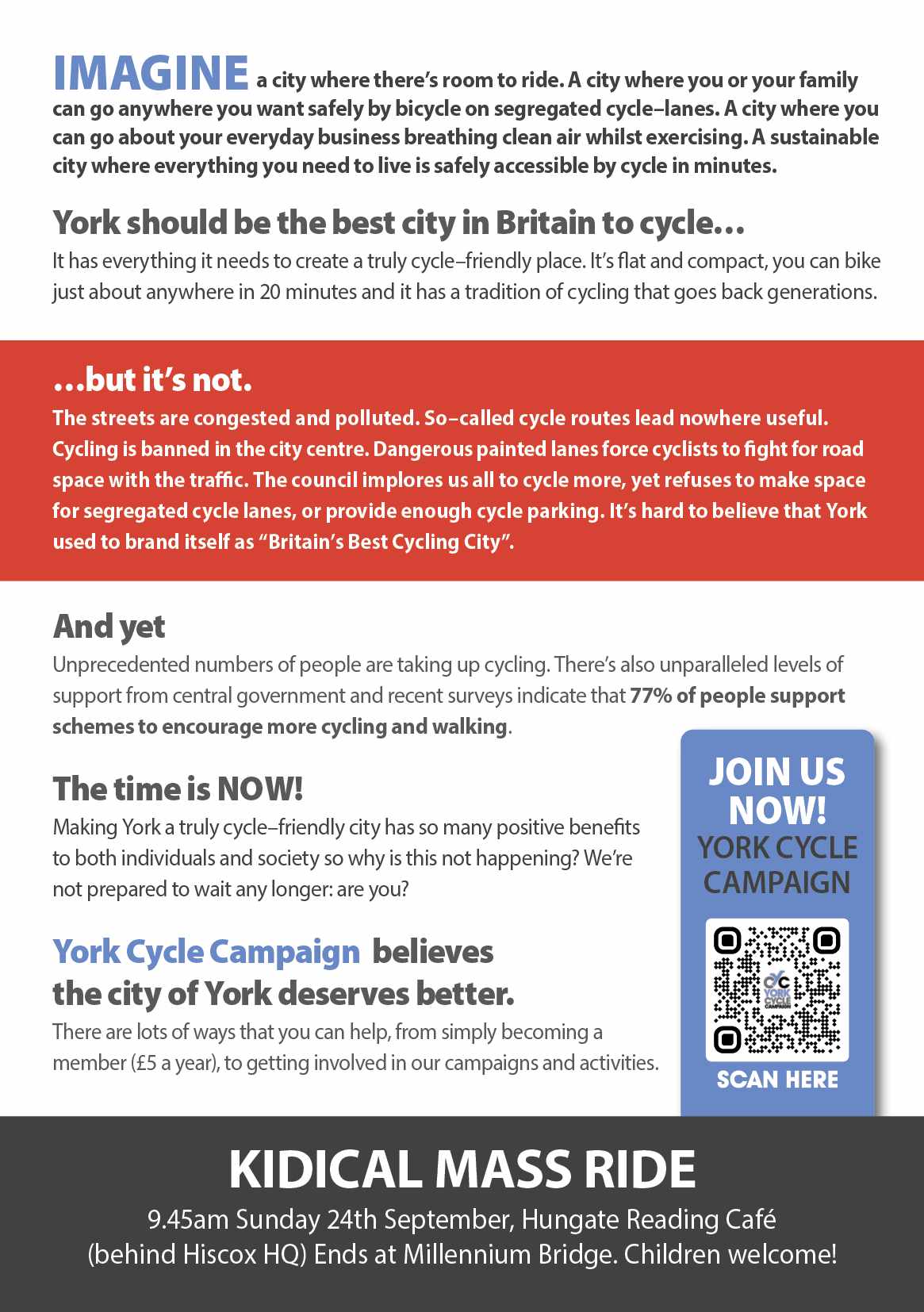 IMAGINE a city where there's room to ride. A city where you or your family can go anywhere you want safely by bicycle on segregated cycle–lanes. A city where you can go about your everyday business breathing clean air whilst exercising. A sustainable city where everything you need to live is safely accessible by cycle in minutes.

York should be the best city in Britain to cycle…

It has everything it needs to create a truly cycle–friendly place. It's flat and compact, you can bike just about anywhere in 20 minutes and it has a tradition of cycling that goes back generations.

…but it's not.

The streets are congested and polluted. So–called cycle routes lead nowhere useful. Cycling is banned in the city centre. Dangerous painted lanes force cyclists to fight for road space with the traffic. The council implores us all to cycle more, yet refuses to make space for segregated cycle lanes, or provide enough cycle parking. It's hard to believe that York used to brand itself as "Britain's Best Cycling City".

And yet

Unprecedented numbers of people are taking up cycling. There's also unparalleled levels of support from central government and recent surveys indicate that 77% of people support schemes to encourage more cycling and walking.

The time is NOW!

Making York a truly cycle–friendly city has so many positive benefits to both individuals and society so why is this not happening? We're not prepared to wait any longer: are you?

York Cycle Campaign believes the city of York deserves better.

There are lots of ways that you can help, from simply becoming a member (£5 a year), to getting involved in our campaigns and activities.

JOIN US NOW!
YORK CYCLE CAMPAIGN

YORK CYCLE CAMPAIGN

SCAN HERE

KIDICAL MASS RIDE

9.45am Sunday 24th September, Hungate Reading Café (behind Hiscox HQ) Ends at Millennium Bridge. Children welcome!